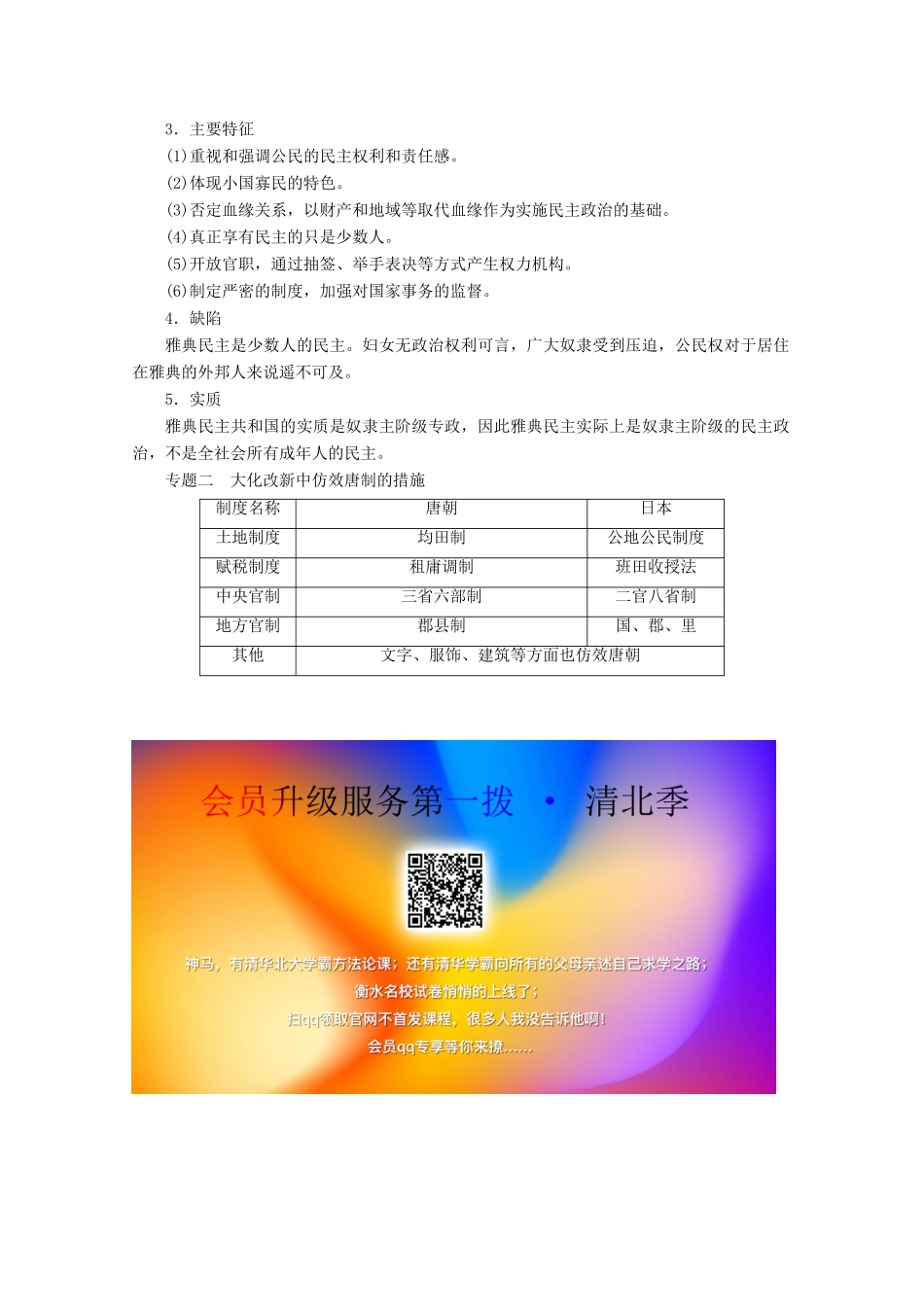 3．主要特征

(1)重视和强调公民的民主权利和责任感。

(2)体现小国寡民的特色。

(3)否定血缘关系，以财产和地域等取代血缘作为实施民主政治的基础。

(4)真正享有民主的只是少数人。

(5)开放官职，通过抽签、举手表决等方式产生权力机构。

(6)制定严密的制度，加强对国家事务的监督。

4．缺陷

雅典民主是少数人的民主。妇女无政治权利可言，广大奴隶受到压迫，公民权对于居住在雅典的外邦人来说遥不可及。

5．实质

雅典民主共和国的实质是奴隶主阶级专政，因此雅典民主实际上是奴隶主阶级的民主政治，不是全社会所有成年人的民主。

专题二　大化改新中仿效唐制的措施

| 制度名称 | 唐朝 | 日本 |
|---|---|---|
| 土地制度 | 均田制 | 公地公民制度 |
| 赋税制度 | 租庸调制 | 班田收授法 |
| 中央官制 | 三省六部制 | 二官八省制 |
| 地方官制 | 郡县制 | 国、郡、里 |
| 其他 | 文字、服饰、建筑等方面也仿效唐朝 | |

会员升级服务第一拨 · 清北季

神马，有清华北大学霸方法论课；还有清华学霸向所有的父母亲述自己求学之路；
衡水名校试卷悄悄的上线了；
扫qq领取官网不首发课程，很多人我没告诉他啊！
会员qq专享等你来撩……